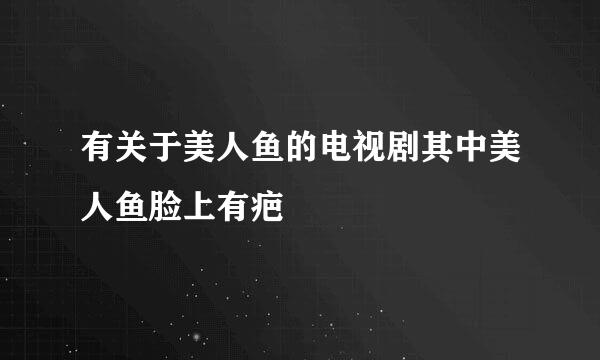 有关于美人鱼的电视剧其中美人鱼脸上有疤